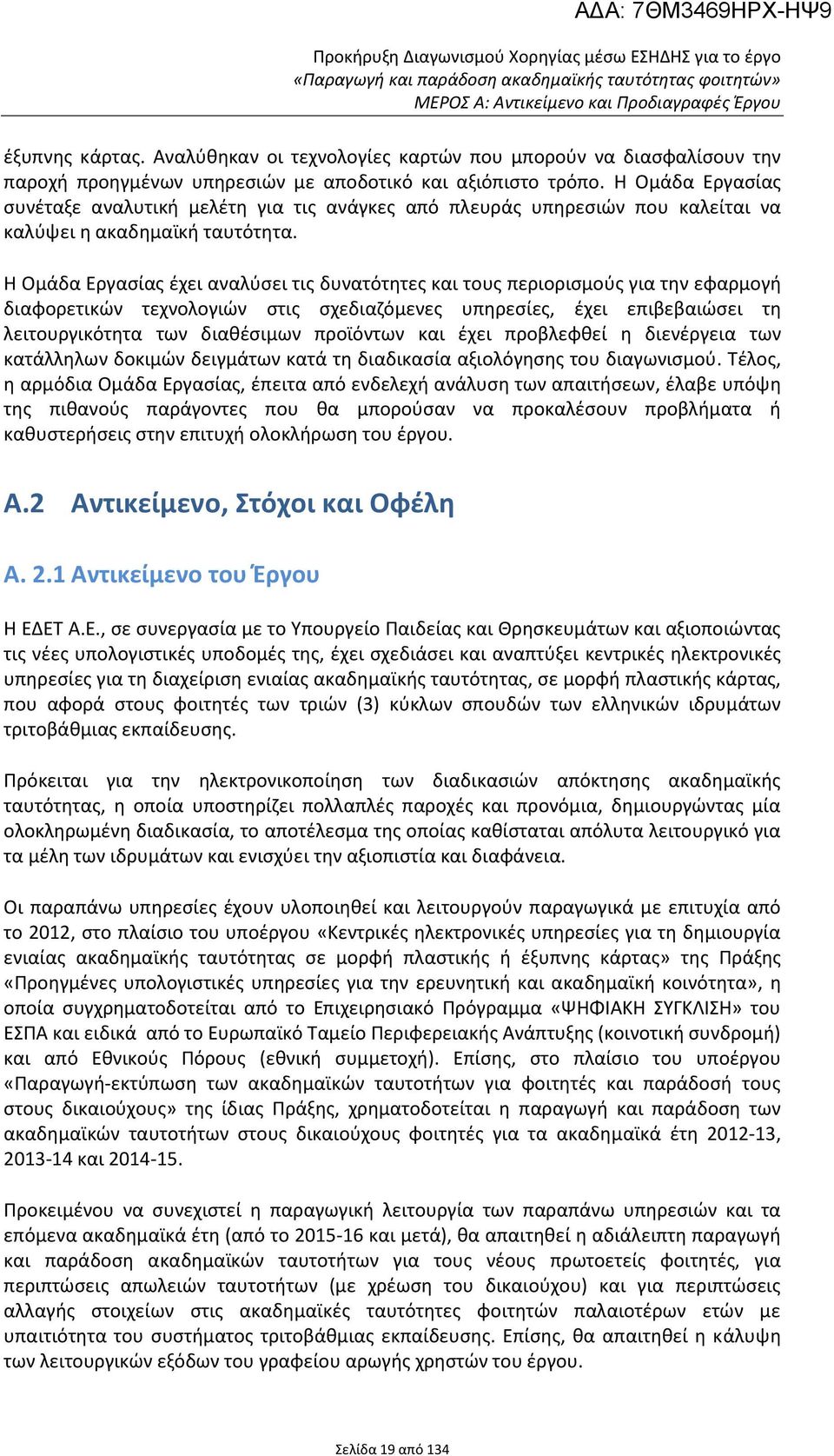 ΑΔΑ: 7ΘΜ3469ΗΡΧ-ΗΨ9

Προκήρυξη Διαγωνισμού Χορηγίας μέσω ΕΣΗΔΗΣ για το έργο «Παραγωγή και παράδοση ακαδημαϊκής ταυτότητας φοιτητών» ΜΕΡΟΣ Α: Αντικείμενο και Προδιαγραφές Έργου

έξυπνης κάρτας. Αναλύθηκαν οι τεχνολογίες καρτών που μπορούν να διασφαλίσουν την παροχή προηγμένων υπηρεσιών με αποδοτικό και αξιόπιστο τρόπο. Η Ομάδα Εργασίας συνέταξε αναλυτική μελέτη για τις ανάγκες από πλευράς υπηρεσιών που καλείται να καλύψει η ακαδημαϊκή ταυτότητα.

Η Ομάδα Εργασίας έχει αναλύσει τις δυνατότητες και τους περιορισμούς για την εφαρμογή διαφορετικών τεχνολογιών στις σχεδιαζόμενες υπηρεσίες, έχει επιβεβαιώσει τη λειτουργικότητα των διαθέσιμων προϊόντων και έχει προβλεφθεί η διενέργεια των κατάλληλων δοκιμών δειγμάτων κατά τη διαδικασία αξιολόγησης του διαγωνισμού. Τέλος, η αρμόδια Ομάδα Εργασίας, έπειτα από ενδελεχή ανάλυση των απαιτήσεων, έλαβε υπόψη της πιθανούς παράγοντες που θα μπορούσαν να προκαλέσουν προβλήματα ή καθυστερήσεις στην επιτυχή ολοκλήρωση του έργου.

Α.2 Αντικείμενο, Στόχοι και Οφέλη

Α. 2.1 Αντικείμενο του Έργου

Η ΕΔΕΤ Α.Ε., σε συνεργασία με το Υπουργείο Παιδείας και Θρησκευμάτων και αξιοποιώντας τις νέες υπολογιστικές υποδομές της, έχει σχεδιάσει και αναπτύξει κεντρικές ηλεκτρονικές υπηρεσίες για τη διαχείριση ενιαίας ακαδημαϊκής ταυτότητας, σε μορφή πλαστικής κάρτας, που αφορά στους φοιτητές των τριών (3) κύκλων σπουδών των ελληνικών ιδρυμάτων τριτοβάθμιας εκπαίδευσης.

Πρόκειται για την ηλεκτρονικοποίηση των διαδικασιών απόκτησης ακαδημαϊκής ταυτότητας, η οποία υποστηρίζει πολλαπλές παροχές και προνόμια, δημιουργώντας μία ολοκληρωμένη διαδικασία, το αποτέλεσμα της οποίας καθίσταται απόλυτα λειτουργικό για τα μέλη των ιδρυμάτων και ενισχύει την αξιοπιστία και διαφάνεια.

Οι παραπάνω υπηρεσίες έχουν υλοποιηθεί και λειτουργούν παραγωγικά με επιτυχία από το 2012, στο πλαίσιο του υποέργου «Κεντρικές ηλεκτρονικές υπηρεσίες για τη δημιουργία ενιαίας ακαδημαϊκής ταυτότητας σε μορφή πλαστικής ή έξυπνης κάρτας» της Πράξης «Προηγμένες υπολογιστικές υπηρεσίες για την ερευνητική και ακαδημαϊκή κοινότητα», η οποία συγχρηματοδοτείται από το Επιχειρησιακό Πρόγραμμα «ΨΗΦΙΑΚΗ ΣΥΓΚΛΙΣΗ» του ΕΣΠΑ και ειδικά από το Ευρωπαϊκό Ταμείο Περιφερειακής Ανάπτυξης (κοινοτική συνδρομή) και από Εθνικούς Πόρους (εθνική συμμετοχή). Επίσης, στο πλαίσιο του υποέργου «Παραγωγή-εκτύπωση των ακαδημαϊκών ταυτοτήτων για φοιτητές και παράδοσή τους στους δικαιούχους» της ίδιας Πράξης, χρηματοδοτείται η παραγωγή και παράδοση των ακαδημαϊκών ταυτοτήτων στους δικαιούχους φοιτητές για τα ακαδημαϊκά έτη 2012-13, 2013-14 και 2014-15.

Προκειμένου να συνεχιστεί η παραγωγική λειτουργία των παραπάνω υπηρεσιών και τα επόμενα ακαδημαϊκά έτη (από το 2015-16 και μετά), θα απαιτηθεί η αδιάλειπτη παραγωγή και παράδοση ακαδημαϊκών ταυτοτήτων για τους νέους πρωτοετείς φοιτητές, για περιπτώσεις απωλειών ταυτοτήτων (με χρέωση του δικαιούχου) και για περιπτώσεις αλλαγής στοιχείων στις ακαδημαϊκές ταυτότητες φοιτητών παλαιοτέρων ετών με υπαιτιότητα του συστήματος τριτοβάθμιας εκπαίδευσης. Επίσης, θα απαιτηθεί η κάλυψη των λειτουργικών εξόδων του γραφείου αρωγής χρηστών του έργου.

Σελίδα 19 από 134